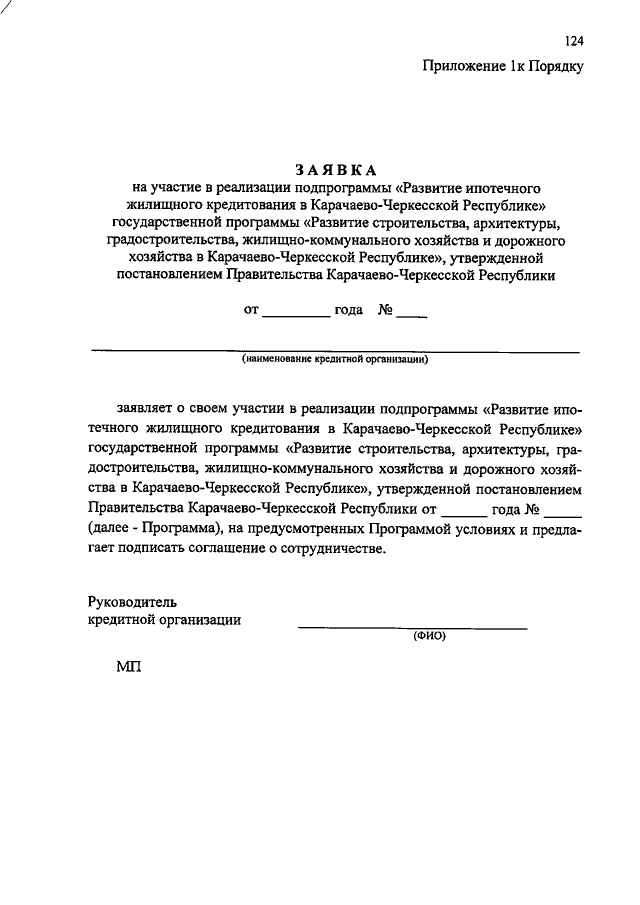 124

Приложение 1к Порядку

ЗАЯВКА
на участие в реализации подпрограммы «Развитие ипотечного жилищного кредитования в Карачаево-Черкесской Республике» государственной программы «Развитие строительства, архитектуры, градостроительства, жилищно-коммунального хозяйства и дорожного хозяйства в Карачаево-Черкесской Республике», утвержденной постановлением Правительства Карачаево-Черкесской Республики

от _________ года № ____

(наименование кредитной организации)

заявляет о своем участии в реализации подпрограммы «Развитие ипотечного жилищного кредитования в Карачаево-Черкесской Республике» государственной программы «Развитие строительства, архитектуры, градостроительства, жилищно-коммунального хозяйства и дорожного хозяйства в Карачаево-Черкесской Республике», утвержденной постановлением Правительства Карачаево-Черкесской Республики от ______ года № _____ (далее - Программа), на предусмотренных Программой условиях и предлагает подписать соглашение о сотрудничестве.

Руководитель
кредитной организации

(ФИО)

МП